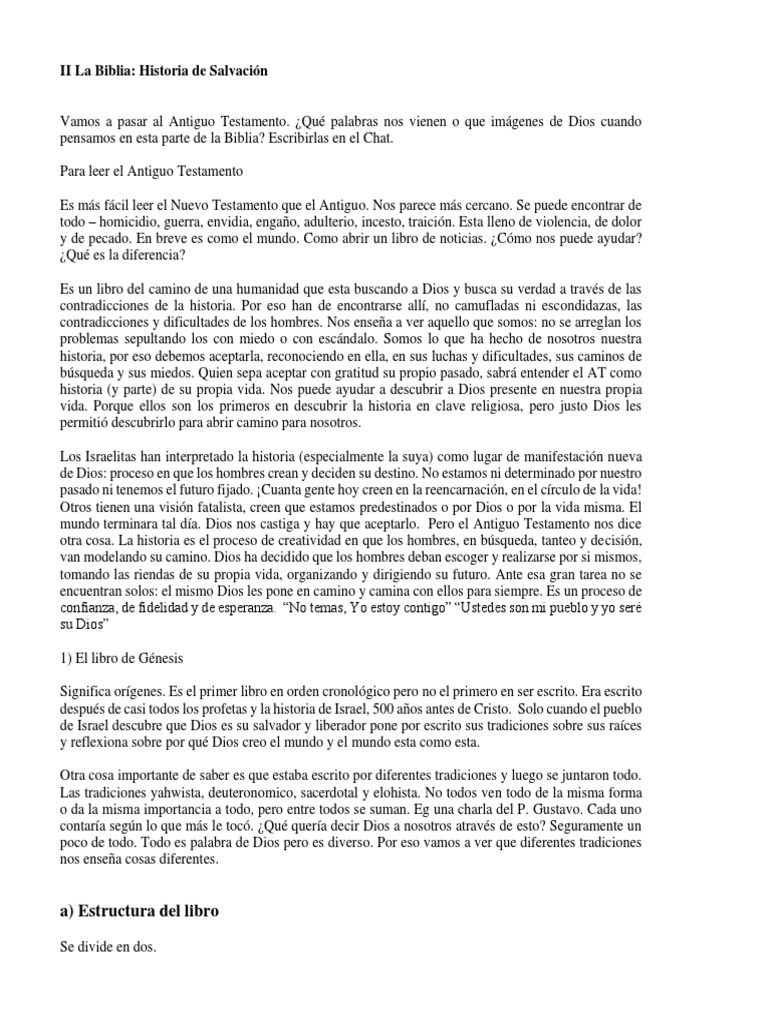 II La Biblia: Historia de Salvación

Vamos a pasar al Antiguo Testamento. ¿Qué palabras nos vienen o que imágenes de Dios cuando pensamos en esta parte de la Biblia? Escribirlas en el Chat.

Para leer el Antiguo Testamento

Es más fácil leer el Nuevo Testamento que el Antiguo. Nos parece más cercano. Se puede encontrar de todo – homicidio, guerra, envidia, engaño, adulterio, incesto, traición. Esta lleno de violencia, de dolor y de pecado. En breve es como el mundo. Como abrir un libro de noticias. ¿Cómo nos puede ayudar? ¿Qué es la diferencia?

Es un libro del camino de una humanidad que esta buscando a Dios y busca su verdad a través de las contradicciones de la historia. Por eso han de encontrarse allí, no camufladas ni escondidazas, las contradicciones y dificultades de los hombres. Nos enseña a ver aquello que somos: no se arreglan los problemas sepultando los con miedo o con escándalo. Somos lo que ha hecho de nosotros nuestra historia, por eso debemos aceptarla, reconociendo en ella, en sus luchas y dificultades, sus caminos de búsqueda y sus miedos. Quien sepa aceptar con gratitud su propio pasado, sabrá entender el AT como historia (y parte) de su propia vida. Nos puede ayudar a descubrir a Dios presente en nuestra propia vida. Porque ellos son los primeros en descubrir la historia en clave religiosa, pero justo Dios les permitió descubrirlo para abrir camino para nosotros.

Los Israelitas han interpretado la historia (especialmente la suya) como lugar de manifestación nueva de Dios: proceso en que los hombres crean y deciden su destino. No estamos ni determinado por nuestro pasado ni tenemos el futuro fijado. ¡Cuanta gente hoy creen en la reencarnación, en el círculo de la vida! Otros tienen una visión fatalista, creen que estamos predestinados o por Dios o por la vida misma. El mundo terminara tal día. Dios nos castiga y hay que aceptarlo. Pero el Antiguo Testamento nos dice otra cosa. La historia es el proceso de creatividad en que los hombres, en búsqueda, tanteo y decisión, van modelando su camino. Dios ha decidido que los hombres deban escoger y realizarse por si mismos, tomando las riendas de su propia vida, organizando y dirigiendo su futuro. Ante esa gran tarea no se encuentran solos: el mismo Dios les pone en camino y camina con ellos para siempre. Es un proceso de confianza, de fidelidad y de esperanza. "No temas, Yo estoy contigo" "Ustedes son mi pueblo y yo seré su Dios"

1) El libro de Génesis

Significa orígenes. Es el primer libro en orden cronológico pero no el primero en ser escrito. Era escrito después de casi todos los profetas y la historia de Israel, 500 años antes de Cristo. Solo cuando el pueblo de Israel descubre que Dios es su salvador y liberador pone por escrito sus tradiciones sobre sus raíces y reflexiona sobre por qué Dios creo el mundo y el mundo esta como esta.

Otra cosa importante de saber es que estaba escrito por diferentes tradiciones y luego se juntaron todo. Las tradiciones yahwista, deuteronomico, sacerdotal y elohista. No todos ven todo de la misma forma o da la misma importancia a todo, pero entre todos se suman. Eg una charla del P. Gustavo. Cada uno contaría según lo que más le tocó. ¿Qué quería decir Dios a nosotros através de esto? Seguramente un poco de todo. Todo es palabra de Dios pero es diverso. Por eso vamos a ver que diferentes tradiciones nos enseña cosas diferentes.

a) Estructura del libro

Se divide en dos.